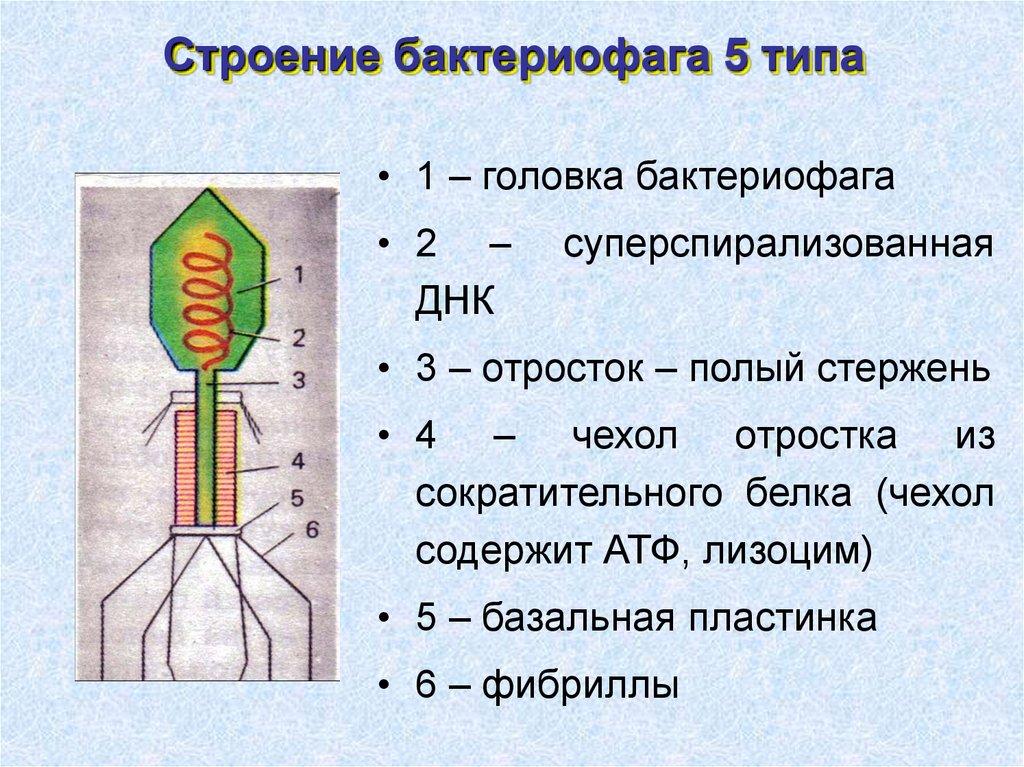 Строение бактериофага 5 типа

1
2
3
4
5
6

• 1 – головка бактериофага

• 2 – суперспирализованная ДНК

• 3 – отросток – полый стержень

• 4 – чехол отростка из сократительного белка (чехол содержит АТФ, лизоцим)

• 5 – базальная пластинка

• 6 – фибриллы